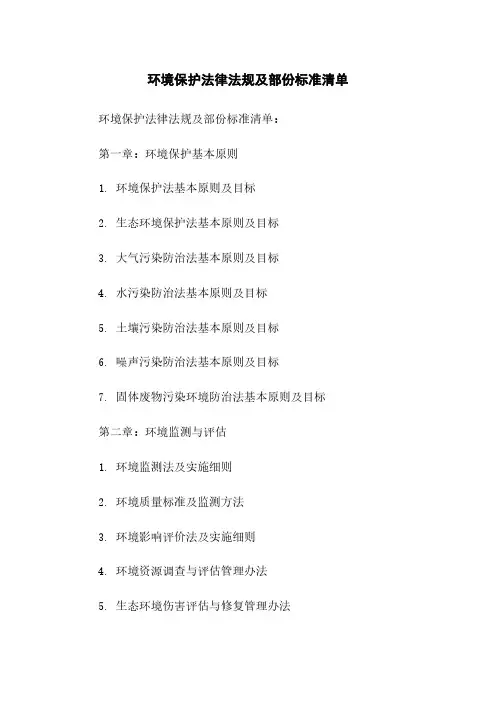 环境保护法律法规及部份标准清单

环境保护法律法规及部份标准清单：

第一章：环境保护基本原则

1. 环境保护法基本原则及目标

2. 生态环境保护法基本原则及目标

3. 大气污染防治法基本原则及目标

4. 水污染防治法基本原则及目标

5. 土壤污染防治法基本原则及目标

6. 噪声污染防治法基本原则及目标

7. 固体废物污染环境防治法基本原则及目标

第二章：环境监测与评估

1. 环境监测法及实施细则

2. 环境质量标准及监测方法

3. 环境影响评价法及实施细则

4. 环境资源调查与评估管理办法

5. 生态环境伤害评估与修复管理办法